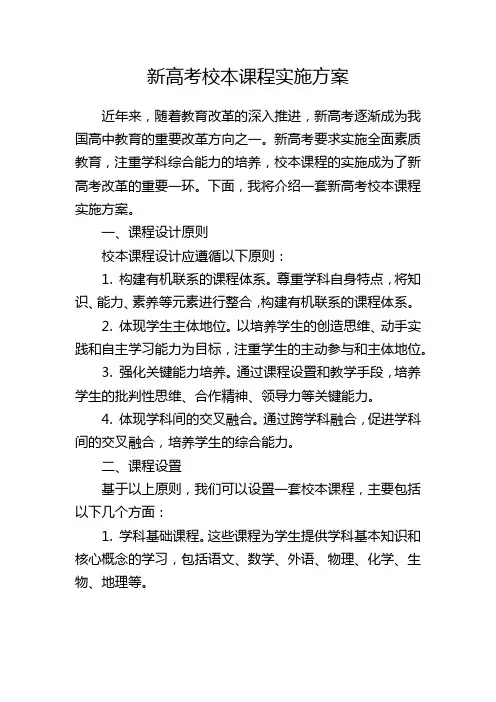 新高考校本课程实施方案

近年来，随着教育改革的深入推进，新高考逐渐成为我国高中教育的重要改革方向之一。新高考要求实施全面素质教育，注重学科综合能力的培养，校本课程的实施成为了新高考改革的重要一环。下面，我将介绍一套新高考校本课程实施方案。

一、课程设计原则

校本课程设计应遵循以下原则：

1. 构建有机联系的课程体系。尊重学科自身特点，将知识、能力、素养等元素进行整合，构建有机联系的课程体系。

2. 体现学生主体地位。以培养学生的创造思维、动手实践和自主学习能力为目标，注重学生的主动参与和主体地位。

3. 强化关键能力培养。通过课程设置和教学手段，培养学生的批判性思维、合作精神、领导力等关键能力。

4. 体现学科间的交叉融合。通过跨学科融合，促进学科间的交叉融合，培养学生的综合能力。

二、课程设置

基于以上原则，我们可以设置一套校本课程，主要包括以下几个方面：

1. 学科基础课程。这些课程为学生提供学科基本知识和核心概念的学习，包括语文、数学、外语、物理、化学、生物、地理等。